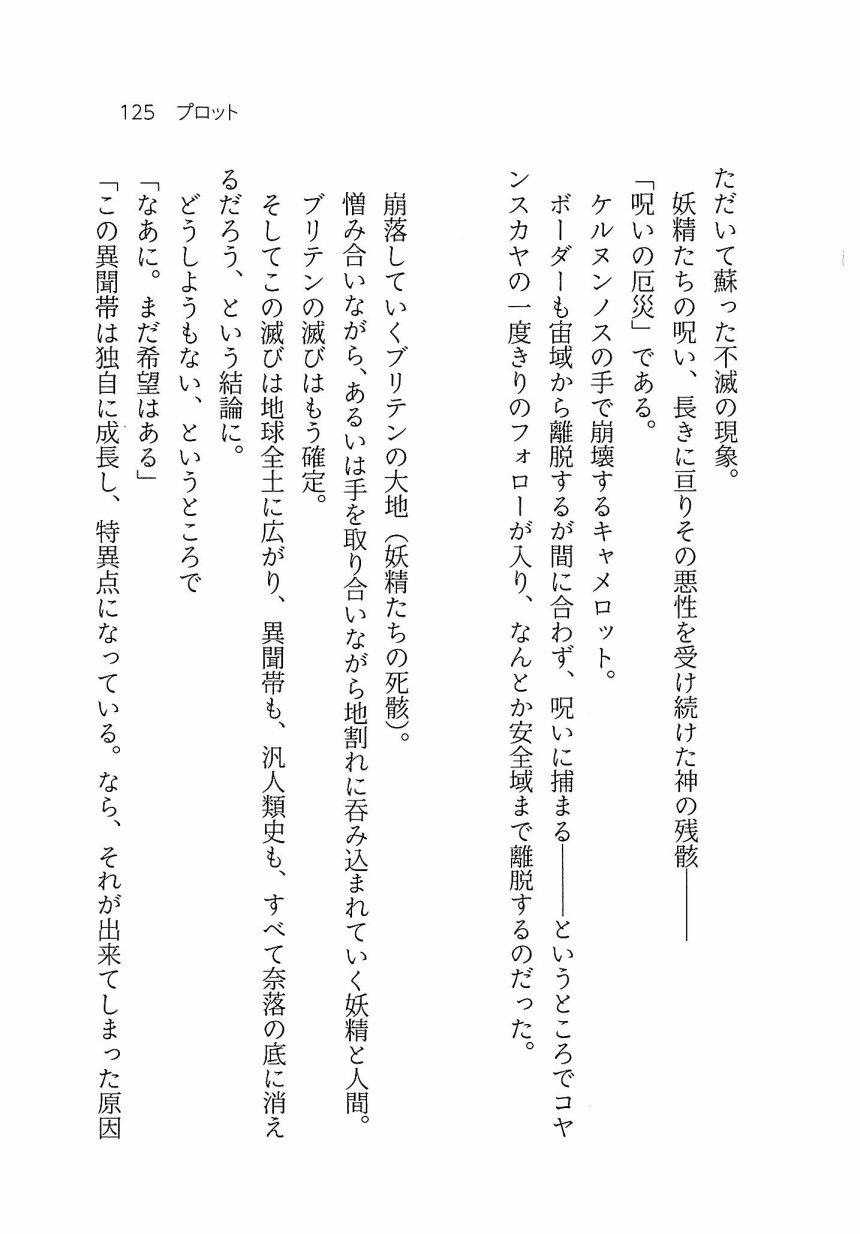 125　プロット

ただいて蘇った不滅の現象。
妖精たちの呪い、長きに亘りその悪性を受け続けた神の残骸――
「呪いの厄災」である。
ケルヌンノスの手で崩壊するキャメロット。
ボーダーも宙域から離脱するが間に合わず、呪いに捕まる――というところでコヤンスカヤの一度きりのフォローが入り、なんとか安全域まで離脱するのだった。

崩落していくブリテンの大地（妖精たちの死骸）。
憎み合いながら、あるいは手を取り合いながら地割れに呑み込まれていく妖精と人間。
ブリテンの滅びはもう確定。
そしてこの滅びは地球全土に広がり、異聞帯も、汎人類史も、すべて奈落の底に消えるだろう、という結論に。
どうしようもない、というところで
「なあに。まだ希望はある」
「この異聞帯は独自に成長し、特異点になっている。なら、それが出来てしまった原因